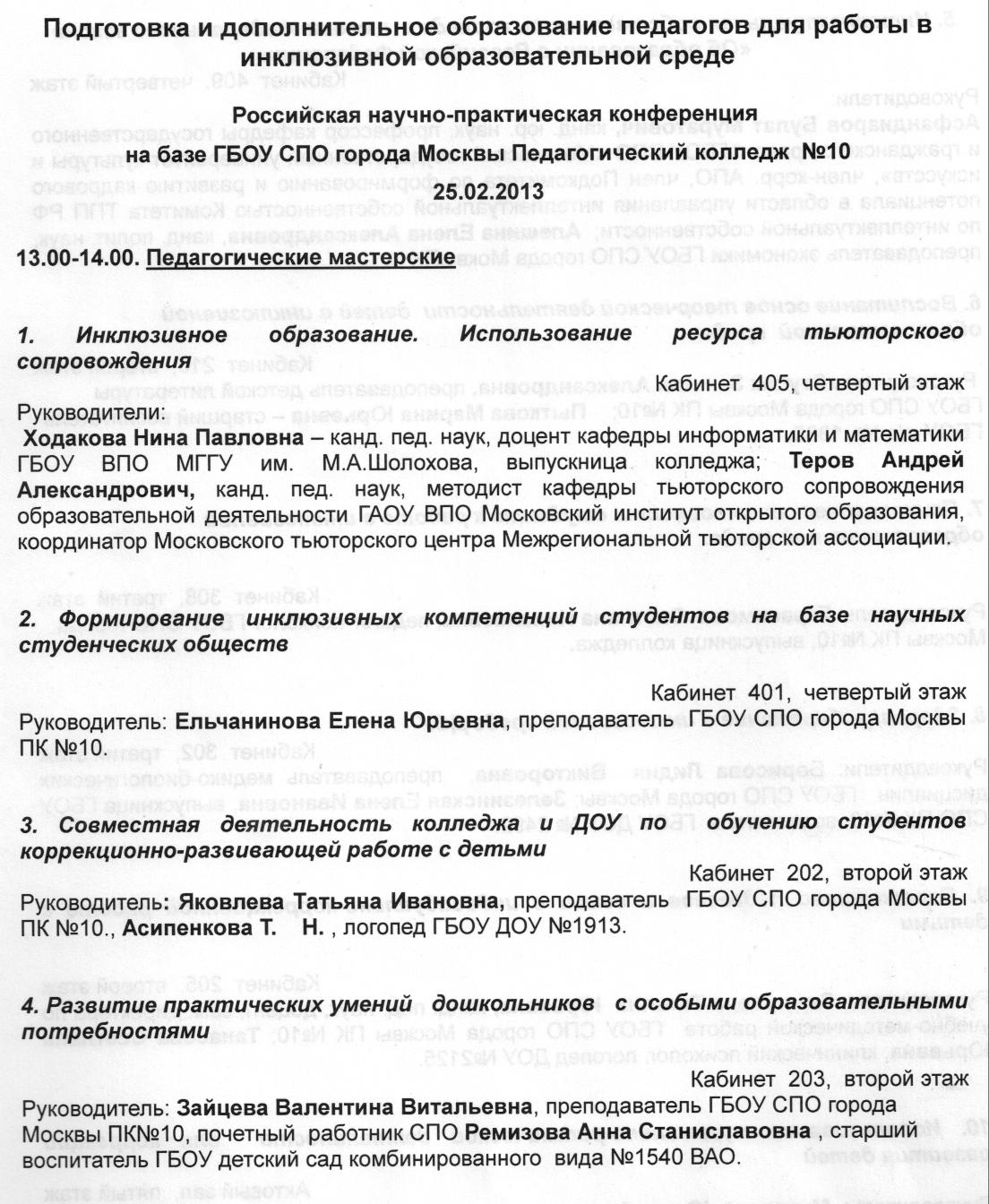 Подготовка и дополнительное образование педагогов для работы в инклюзивной образовательной среде

Российская научно-практическая конференция
на базе ГБОУ СПО города Москвы Педагогический колледж №10
25.02.2013

13.00-14.00. Педагогические мастерские

1. Инклюзивное образование. Использование ресурса тьюторского сопровождения

Кабинет 405, четвертый этаж

Руководители:
Ходакова Нина Павловна – канд. пед. наук, доцент кафедры информатики и математики ГБОУ ВПО МГГУ им. М.А.Шолохова, выпускница колледжа; Теров Андрей Александрович, канд. пед. наук, методист кафедры тьюторского сопровождения образовательной деятельности ГАОУ ВПО Московский институт открытого образования, координатор Московского тьюторского центра Межрегиональной тьюторской ассоциации.

2. Формирование инклюзивных компетенций студентов на базе научных студенческих обществ

Кабинет 401, четвертый этаж

Руководитель: Ельчанинова Елена Юрьевна, преподаватель ГБОУ СПО города Москвы ПК №10.

3. Совместная деятельность колледжа и ДОУ по обучению студентов коррекционно-развивающей работе с детьми

Кабинет 202, второй этаж

Руководитель: Яковлева Татьяна Ивановна, преподаватель ГБОУ СПО города Москвы ПК №10., Асипенкова Т. Н. , логопед ГБОУ ДОУ №1913.

4. Развитие практических умений дошкольников с особыми образовательными потребностями

Кабинет 203, второй этаж

Руководитель: Зайцева Валентина Витальевна, преподаватель ГБОУ СПО города Москвы ПК№10, почетный работник СПО Ремизова Анна Станиславовна , старший воспитатель ГБОУ детский сад комбинированного вида №1540 ВАО.